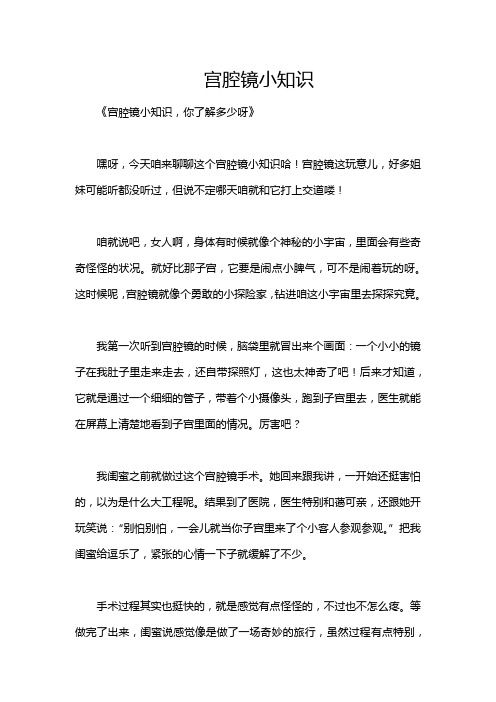 宫腔镜小知识

《宫腔镜小知识，你了解多少呀》

嘿呀，今天咱来聊聊这个宫腔镜小知识哈！宫腔镜这玩意儿，好多姐妹可能听都没听过，但说不定哪天咱就和它打上交道喽！

咱就说吧，女人啊，身体有时候就像个神秘的小宇宙，里面会有些奇奇怪怪的状况。就好比那子宫，它要是闹点小脾气，可不是闹着玩的呀。这时候呢，宫腔镜就像个勇敢的小探险家，钻进咱这小宇宙里去探探究竟。

我第一次听到宫腔镜的时候，脑袋里就冒出来个画面：一个小小的镜子在我肚子里走来走去，还自带探照灯，这也太神奇了吧！后来才知道，它就是通过一个细细的管子，带着个小摄像头，跑到子宫里去，医生就能在屏幕上清楚地看到子宫里面的情况。厉害吧？

我闺蜜之前就做过这个宫腔镜手术。她回来跟我讲，一开始还挺害怕的，以为是什么大工程呢。结果到了医院，医生特别和蔼可亲，还跟她开玩笑说："别怕别怕，一会儿就当你子宫里来了个小客人参观参观。" 把我闺蜜给逗乐了，紧张的心情一下子就缓解了不少。

手术过程其实也挺快的，就是感觉有点怪怪的，不过也不怎么疼。等做完了出来，闺蜜说感觉像是做了一场奇妙的旅行，虽然过程有点特别，